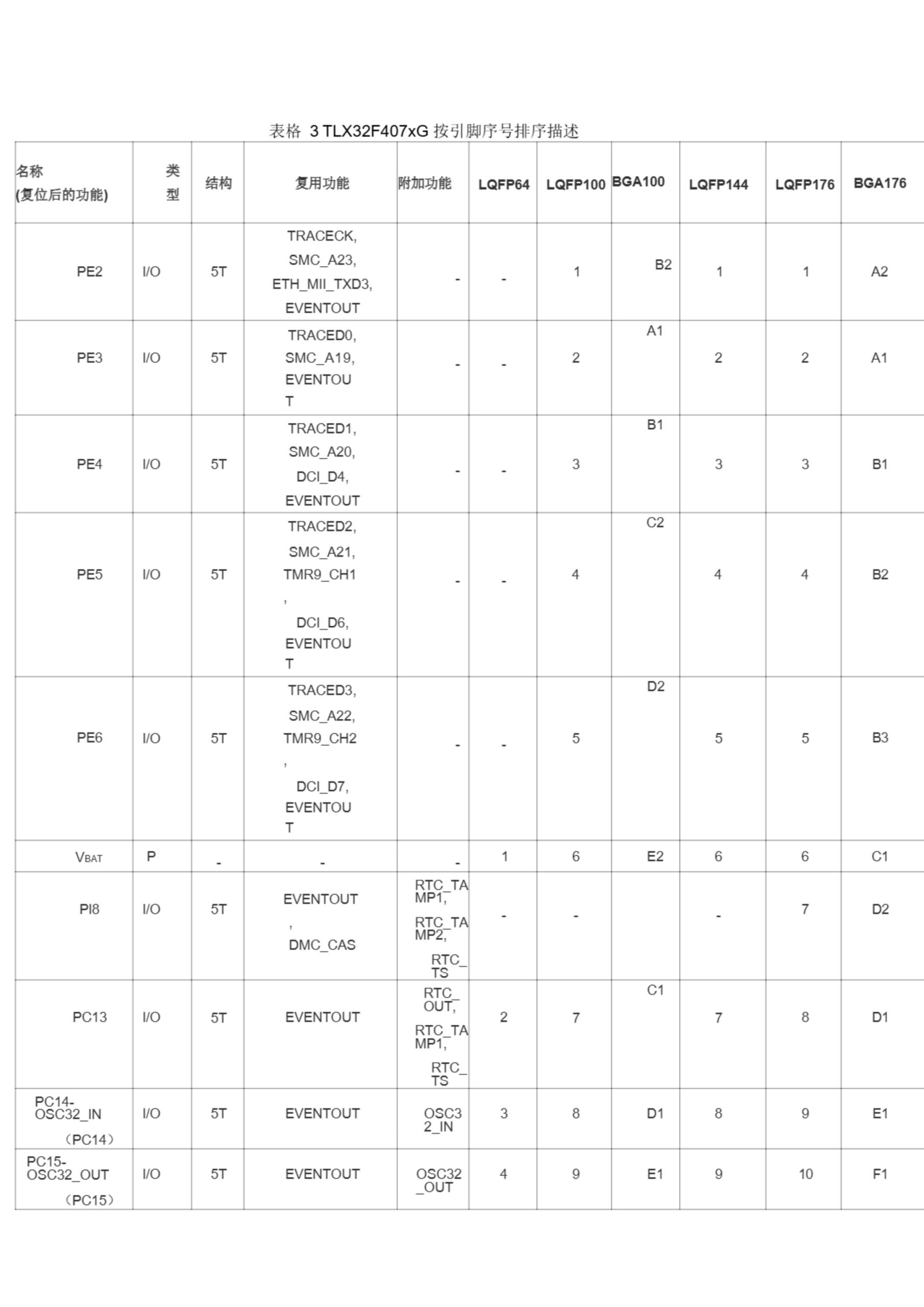 表格 3 TLX32F407xG 按引脚序号排序描述

| 名称 (复位后的功能) | 类型 | 结构 | 复用功能 | 附加功能 | LQFP64 | LQFP100 | BGA100 | LQFP144 | LQFP176 | BGA176 |
|---|---|---|---|---|---|---|---|---|---|---|
| PE2 | I/O | 5T | TRACECK, SMC_A23, ETH_MII_TXD3, EVENTOUT | - | - | 1 | B2 | 1 | 1 | A2 |
| PE3 | I/O | 5T | TRACED0, SMC_A19, EVENTOUT | - | - | 2 | A1 | 2 | 2 | A1 |
| PE4 | I/O | 5T | TRACED1, SMC_A20, DCI_D4, EVENTOUT | - | - | 3 | B1 | 3 | 3 | B1 |
| PE5 | I/O | 5T | TRACED2, SMC_A21, TMR9_CH1 , DCI_D6, EVENTOUT | - | - | 4 | C2 | 4 | 4 | B2 |
| PE6 | I/O | 5T | TRACED3, SMC_A22, TMR9_CH2 , DCI_D7, EVENTOUT | - | - | 5 | D2 | 5 | 5 | B3 |
| $V_{BAT}$ | P | - | - | - | 1 | 6 | E2 | 6 | 6 | C1 |
| PI8 | I/O | 5T | EVENTOUT , DMC_CAS | RTC_TAMP1, RTC_TAMP2, RTC_TS | - | - | | - | 7 | D2 |
| PC13 | I/O | 5T | EVENTOUT | RTC_OUT, RTC_TAMP1, RTC_TS | 2 | 7 | C1 | 7 | 8 | D1 |
| PC14-OSC32_IN (PC14) | I/O | 5T | EVENTOUT | OSC32_IN | 3 | 8 | D1 | 8 | 9 | E1 |
| PC15-OSC32_OUT (PC15) | I/O | 5T | EVENTOUT | OSC32_OUT | 4 | 9 | E1 | 9 | 10 | F1 |